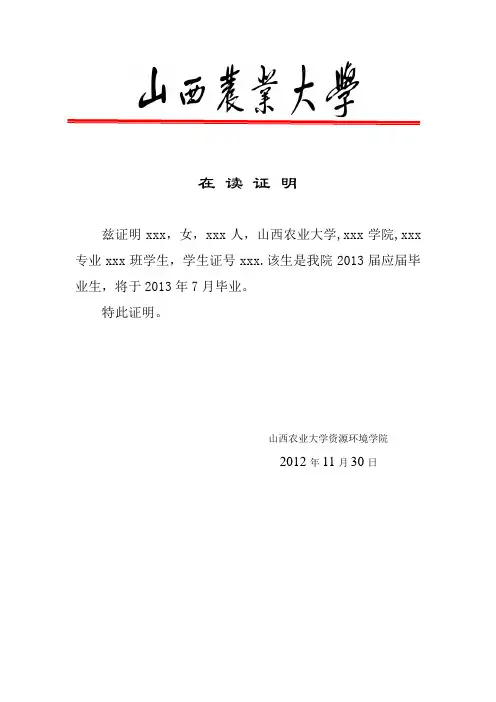 山西農業大學

在 读 证 明

兹证明 xxx，女，xxx 人，山西农业大学, xxx 学院, xxx 专业 xxx 班学生，学生证号 xxx. 该生是我院 2013 届应届毕业生，将于 2013 年 7 月毕业。

特此证明。

山西农业大学资源环境学院

2012 年 11 月 30 日